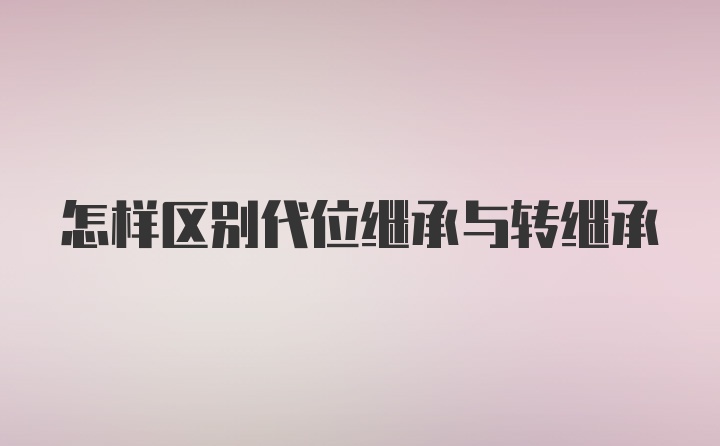 怎样区别代位继承与转继承